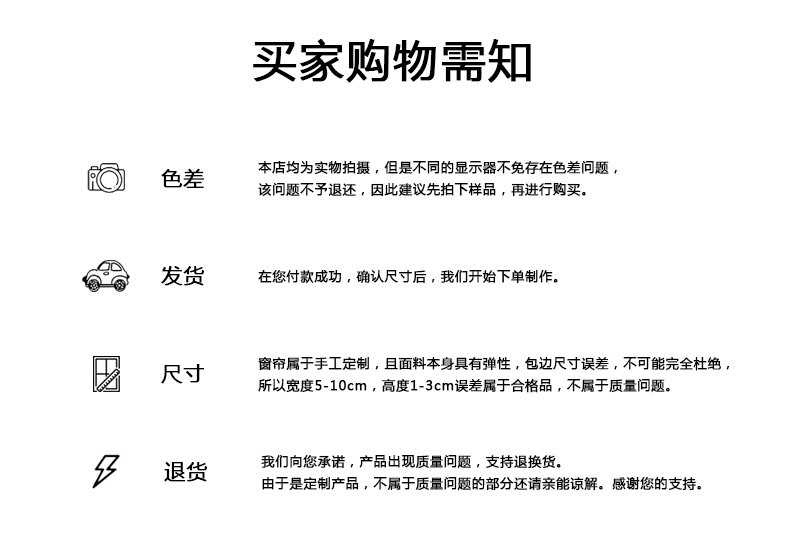 买家购物需知

色差

本店均为实物拍摄，但是不同的显示器不免存在色差问题，
该问题不予退还，因此建议先拍下样品，再进行购买。

发货

在您付款成功，确认尺寸后，我们开始下单制作。

尺寸

窗帘属于手工定制，且面料本身具有弹性，包边尺寸误差，不可能完全杜绝，
所以宽度5-10cm，高度1-3cm误差属于合格品，不属于质量问题。

退货

我们向您承诺，产品出现质量问题，支持退换货。
由于是定制产品，不属于质量问题的部分还请亲能谅解。感谢您的支持。